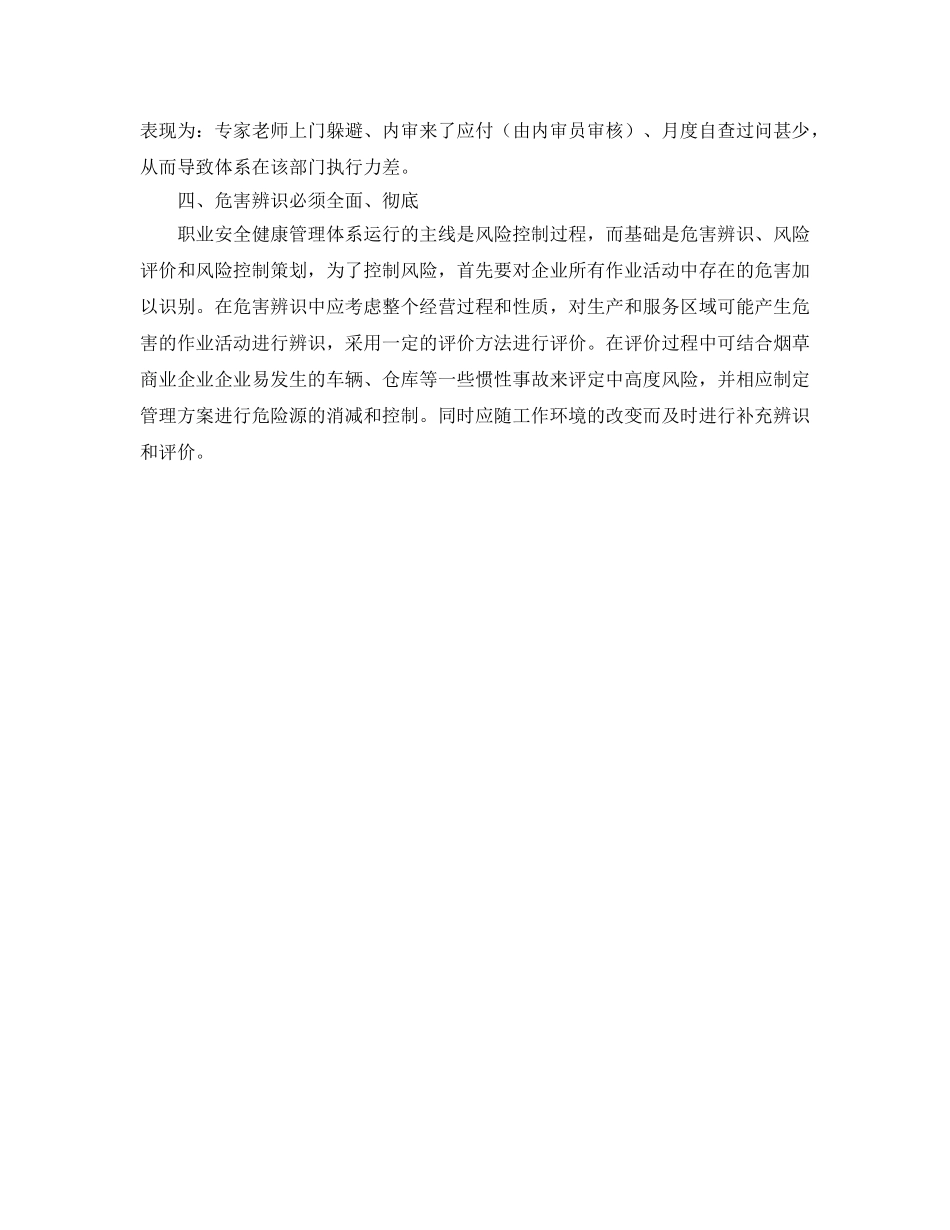 表现为：专家老师上门躲避、内审来了应付（由内审员审核）、月度自查过问甚少，从而导致体系在该部门执行力差。

四、危害辨识必须全面、彻底

职业安全健康管理体系运行的主线是风险控制过程，而基础是危害辨识、风险评价和风险控制策划，为了控制风险，首先要对企业所有作业活动中存在的危害加以识别。在危害辨识中应考虑整个经营过程和性质，对生产和服务区域可能产生危害的作业活动进行辨识，采用一定的评价方法进行评价。在评价过程中可结合烟草商业企业企业易发生的车辆、仓库等一些惯性事故来评定中高度风险，并相应制定管理方案进行危险源的消减和控制。同时应随工作环境的改变而及时进行补充辨识和评价。